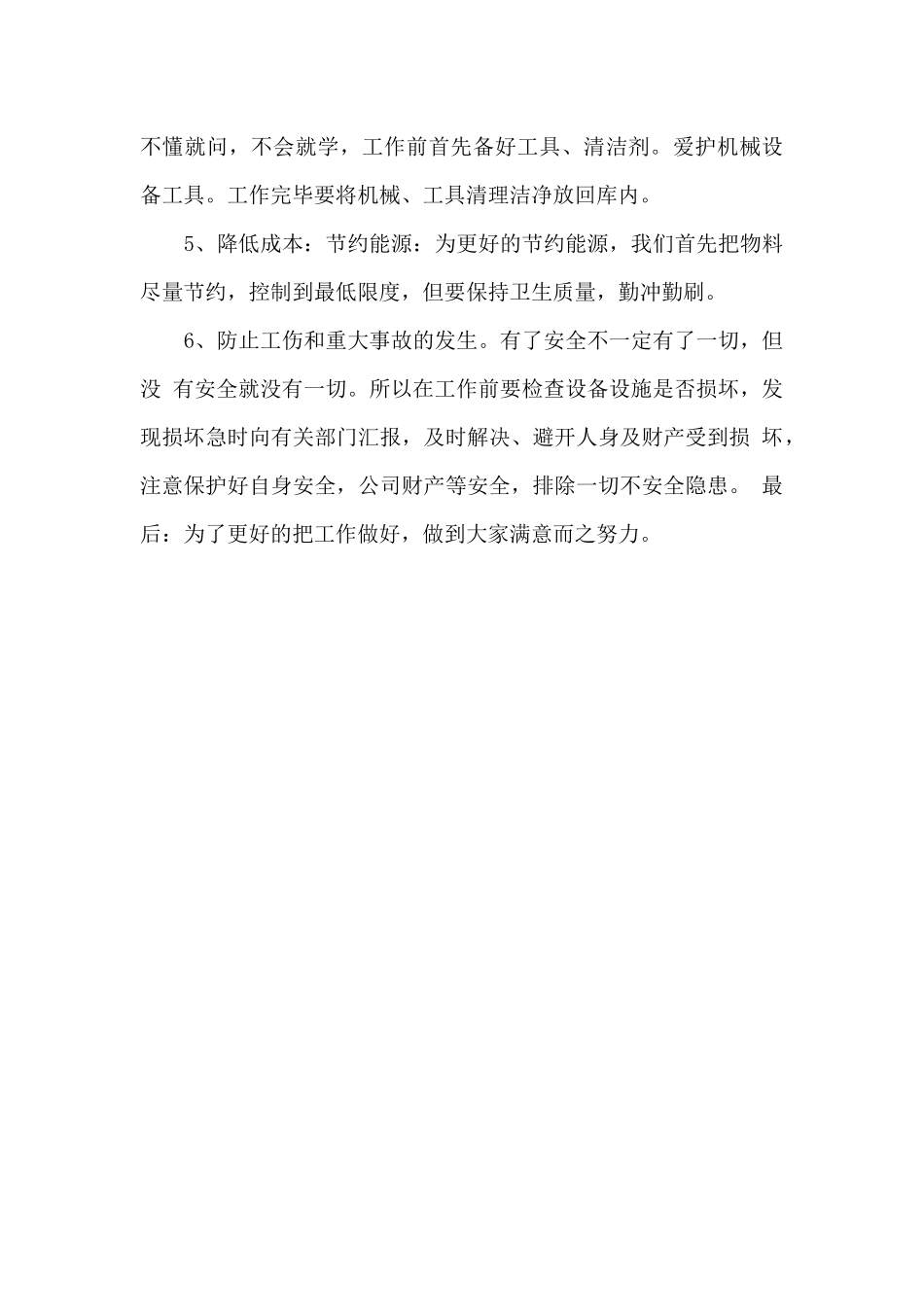 不懂就问，不会就学，工作前首先备好工具、清洁剂。爱护机械设备工具。工作完毕要将机械、工具清理洁净放回库内。

5、降低成本：节约能源：为更好的节约能源，我们首先把物料尽量节约，控制到最低限度，但要保持卫生质量，勤冲勤刷。

6、防止工伤和重大事故的发生。有了安全不一定有了一切，但没 有安全就没有一切。所以在工作前要检查设备设施是否损坏，发现损坏急时向有关部门汇报，及时解决、避开人身及财产受到损 坏，注意保护好自身安全，公司财产等安全，排除一切不安全隐患。 最后：为了更好的把工作做好，做到大家满意而之努力。